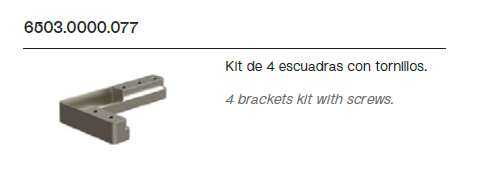 6503.0000.077

Kit de 4 escuadras con tornillos.

4 brackets kit with screws.